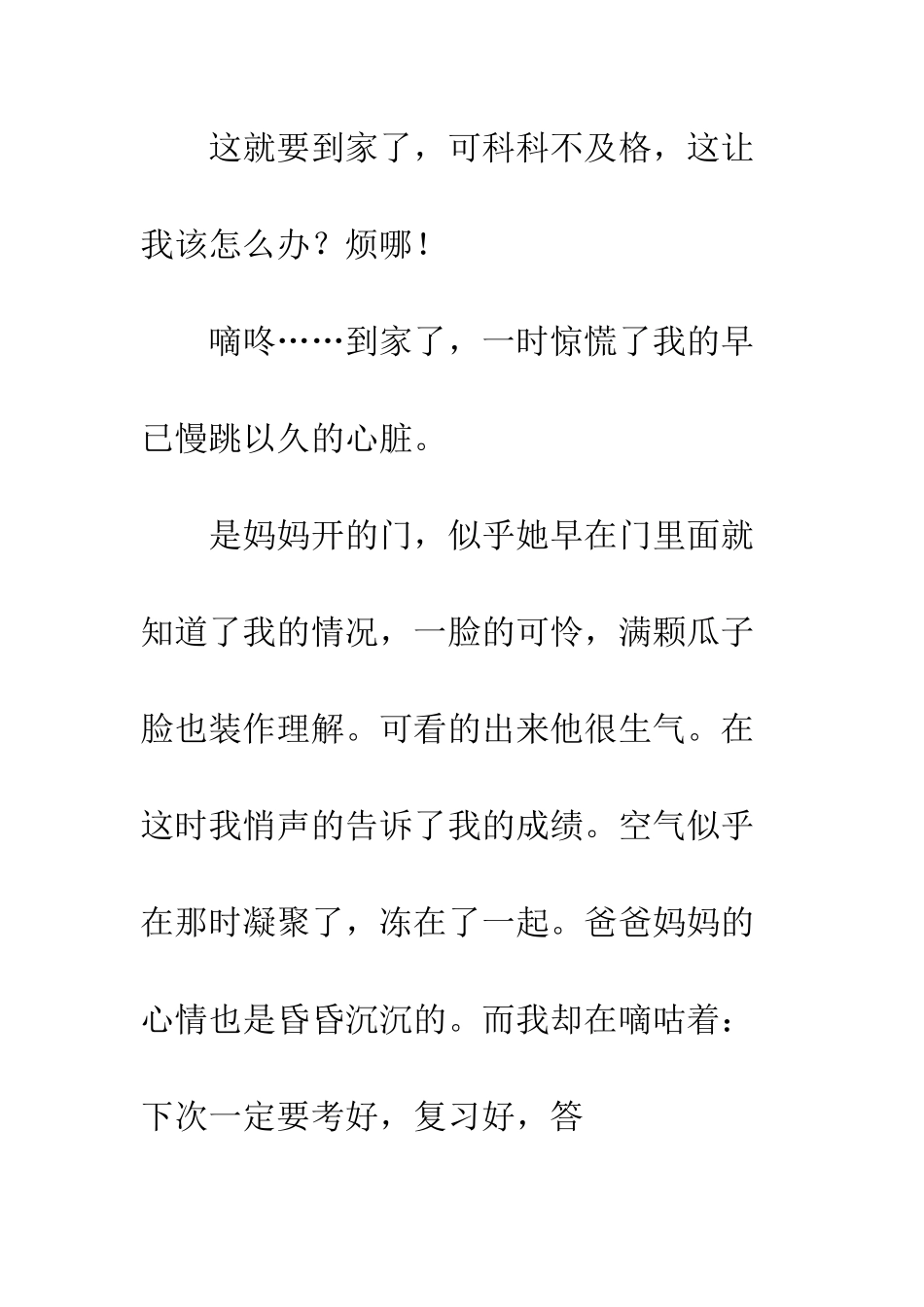 这就要到家了，可科科不及格，这让我该怎么办？烦哪！

嘀咚……到家了，一时惊慌了我的早已慢跳以久的心脏。

是妈妈开的门，似乎她早在门里面就知道了我的情况，一脸的可怜，满颗瓜子脸也装作理解。可看的出来他很生气。在这时我悄声的告诉了我的成绩。空气似乎在那时凝聚了，冻在了一起。爸爸妈妈的心情也是昏昏沉沉的。而我却在嘀咕着：下次一定要考好，复习好，答